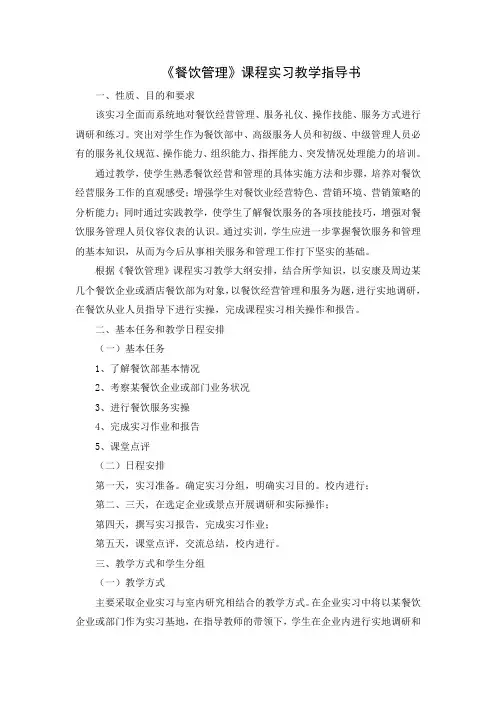 《餐饮管理》课程实习教学指导书

一、性质、目的和要求

该实习全面而系统地对餐饮经营管理、服务礼仪、操作技能、服务方式进行调研和练习。突出对学生作为餐饮部中、高级服务人员和初级、中级管理人员必有的服务礼仪规范、操作能力、组织能力、指挥能力、突发情况处理能力的培训。

通过教学，使学生熟悉餐饮经营和管理的具体实施方法和步骤，培养对餐饮经营服务工作的直观感受；增强学生对餐饮业经营特色、营销环境、营销策略的分析能力；同时通过实践教学，使学生了解餐饮服务的各项技能技巧，增强对餐饮服务管理人员仪容仪表的认识。通过实训，学生应进一步掌握餐饮服务和管理的基本知识，从而为今后从事相关服务和管理工作打下坚实的基础。

根据《餐饮管理》课程实习教学大纲安排，结合所学知识，以安康及周边某几个餐饮企业或酒店餐饮部为对象，以餐饮经营管理和服务为题，进行实地调研，在餐饮从业人员指导下进行实操，完成课程实习相关操作和报告。

二、基本任务和教学日程安排

（一）基本任务

1、了解餐饮部基本情况

2、考察某餐饮企业或部门业务状况

3、进行餐饮服务实操

4、完成实习作业和报告

5、课堂点评

（二）日程安排

第一天，实习准备。确定实习分组，明确实习目的。校内进行；

第二、三天，在选定企业或景点开展调研和实际操作；

第四天，撰写实习报告，完成实习作业；

第五天，课堂点评，交流总结，校内进行。

三、教学方式和学生分组

（一）教学方式

主要采取企业实习与室内研究相结合的教学方式。在企业实习中将以某餐饮企业或部门作为实习基地，在指导教师的带领下，学生在企业内进行实地调研和